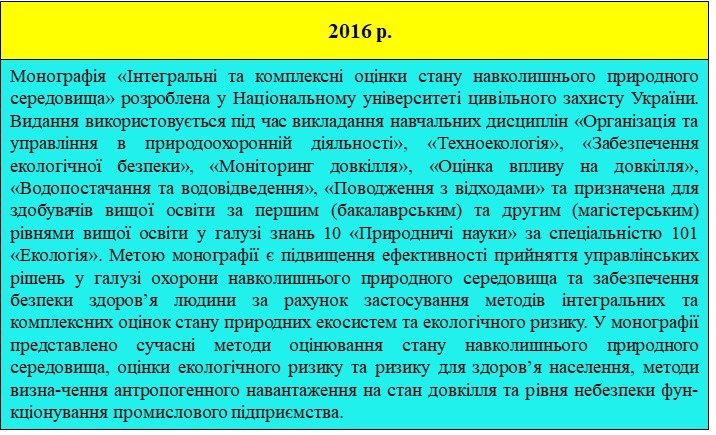 2016 р.

Монографія «Інтегральні та комплексні оцінки стану навколишнього природного середовища» розроблена у Національному університеті цивільного захисту України. Видання використовується під час викладання навчальних дисциплін «Організація та управління в природоохоронній діяльності», «Техноекологія», «Забезпечення екологічної безпеки», «Моніторинг довкілля», «Оцінка впливу на довкілля», «Водопостачання та водовідведення», «Поводження з відходами» та призначена для здобувачів вищої освіти за першим (бакалаврським) та другим (магістерським) рівнями вищої освіти у галузі знань 10 «Природничі науки» за спеціальністю 101 «Екологія». Метою монографії є підвищення ефективності прийняття управлінських рішень у галузі охорони навколишнього природного середовища та забезпечення безпеки здоров’я людини за рахунок застосування методів інтегральних та комплексних оцінок стану природних екосистем та екологічного ризику. У монографії представлено сучасні методи оцінювання стану навколишнього природного середовища, оцінки екологічного ризику та ризику для здоров’я населення, методи визна-чення антропогенного навантаження на стан довкілля та рівня небезпеки функціонування промислового підприємства.